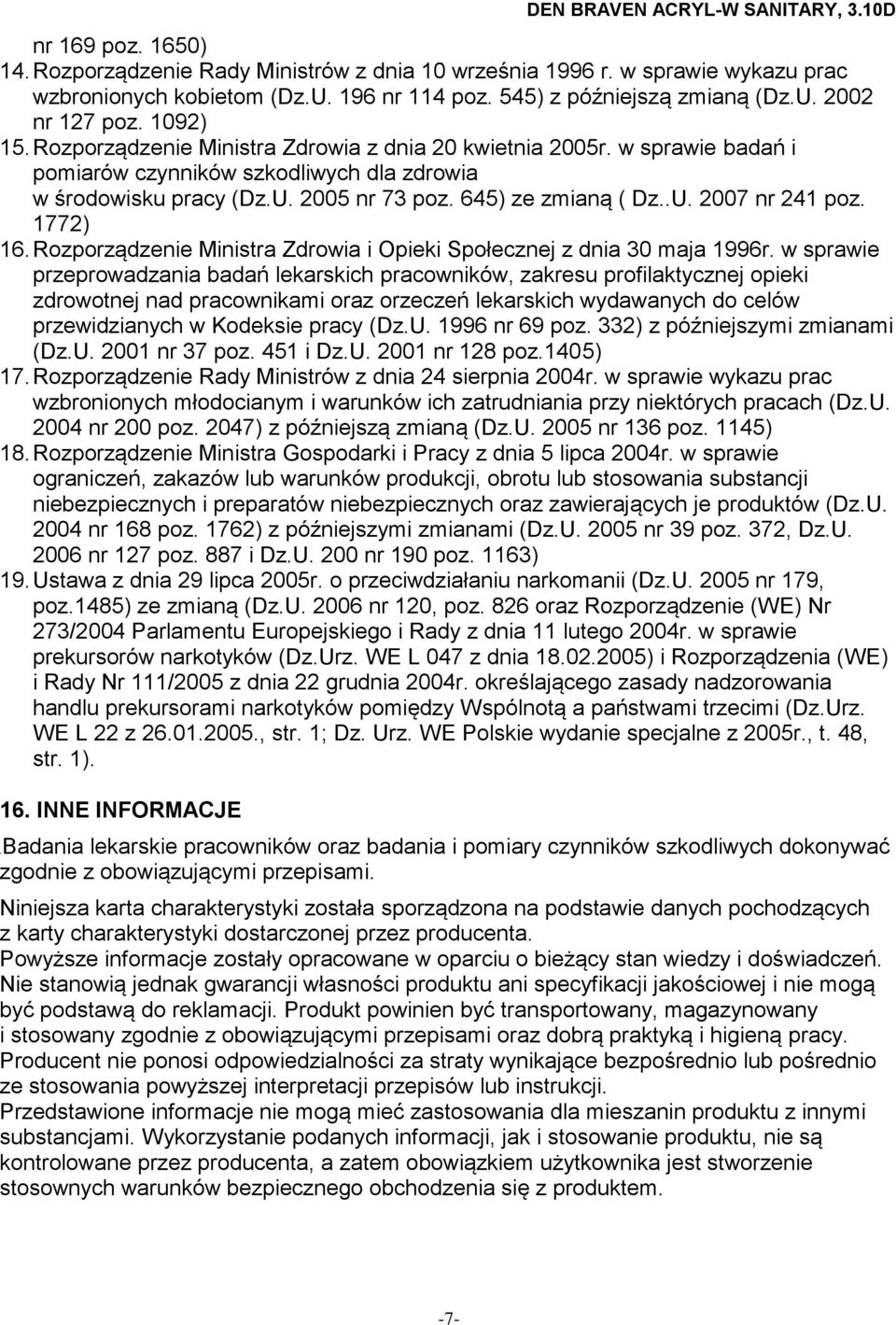 DEN BRAVEN ACRYL-W SANITARY, 3.10D

nr 169 poz. 1650)
14. Rozporządzenie Rady Ministrów z dnia 10 września 1996 r. w sprawie wykazu prac wzbronionych kobietom (Dz.U. 196 nr 114 poz. 545) z późniejszą zmianą (Dz.U. 2002 nr 127 poz. 1092)
15. Rozporządzenie Ministra Zdrowia z dnia 20 kwietnia 2005r. w sprawie badań i pomiarów czynników szkodliwych dla zdrowia w środowisku pracy (Dz.U. 2005 nr 73 poz. 645) ze zmianą ( Dz..U. 2007 nr 241 poz. 1772)
16. Rozporządzenie Ministra Zdrowia i Opieki Społecznej z dnia 30 maja 1996r. w sprawie przeprowadzania badań lekarskich pracowników, zakresu profilaktycznej opieki zdrowotnej nad pracownikami oraz orzeczeń lekarskich wydawanych do celów przewidzianych w Kodeksie pracy (Dz.U. 1996 nr 69 poz. 332) z późniejszymi zmianami (Dz.U. 2001 nr 37 poz. 451 i Dz.U. 2001 nr 128 poz.1405)
17. Rozporządzenie Rady Ministrów z dnia 24 sierpnia 2004r. w sprawie wykazu prac wzbronionych młodocianym i warunków ich zatrudniania przy niektórych pracach (Dz.U. 2004 nr 200 poz. 2047) z późniejszą zmianą (Dz.U. 2005 nr 136 poz. 1145)
18. Rozporządzenie Ministra Gospodarki i Pracy z dnia 5 lipca 2004r. w sprawie ograniczeń, zakazów lub warunków produkcji, obrotu lub stosowania substancji niebezpiecznych i preparatów niebezpiecznych oraz zawierających je produktów (Dz.U. 2004 nr 168 poz. 1762) z późniejszymi zmianami (Dz.U. 2005 nr 39 poz. 372, Dz.U. 2006 nr 127 poz. 887 i Dz.U. 200 nr 190 poz. 1163)
19. Ustawa z dnia 29 lipca 2005r. o przeciwdziałaniu narkomanii (Dz.U. 2005 nr 179, poz.1485) ze zmianą (Dz.U. 2006 nr 120, poz. 826 oraz Rozporządzenie (WE) Nr 273/2004 Parlamentu Europejskiego i Rady z dnia 11 lutego 2004r. w sprawie prekursorów narkotyków (Dz.Urz. WE L 047 z dnia 18.02.2005) i Rozporządzenia (WE) i Rady Nr 111/2005 z dnia 22 grudnia 2004r. określającego zasady nadzorowania handlu prekursorami narkotyków pomiędzy Wspólnotą a państwami trzecimi (Dz.Urz. WE L 22 z 26.01.2005., str. 1; Dz. Urz. WE Polskie wydanie specjalne z 2005r., t. 48, str. 1).

16. INNE INFORMACJE

Badania lekarskie pracowników oraz badania i pomiary czynników szkodliwych dokonywać zgodnie z obowiązującymi przepisami.

Niniejsza karta charakterystyki została sporządzona na podstawie danych pochodzących z karty charakterystyki dostarczonej przez producenta.
Powyższe informacje zostały opracowane w oparciu o bieżący stan wiedzy i doświadczeń. Nie stanowią jednak gwarancji własności produktu ani specyfikacji jakościowej i nie mogą być podstawą do reklamacji. Produkt powinien być transportowany, magazynowany i stosowany zgodnie z obowiązującymi przepisami oraz dobrą praktyką i higieną pracy.
Producent nie ponosi odpowiedzialności za straty wynikające bezpośrednio lub pośrednio ze stosowania powyższej interpretacji przepisów lub instrukcji.
Przedstawione informacje nie mogą mieć zastosowania dla mieszanin produktu z innymi substancjami. Wykorzystanie podanych informacji, jak i stosowanie produktu, nie są kontrolowane przez producenta, a zatem obowiązkiem użytkownika jest stworzenie stosownych warunków bezpiecznego obchodzenia się z produktem.

-7-